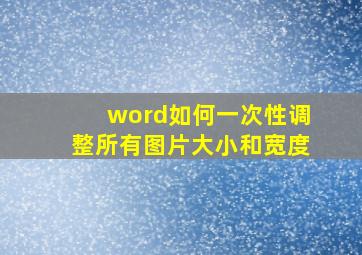 word如何一次性调整所有图片大小和宽度